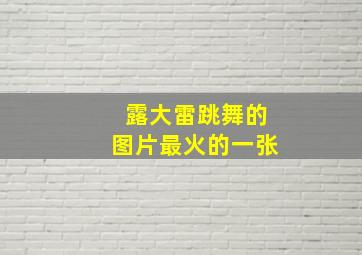 露大雷跳舞的
图片最火的一张